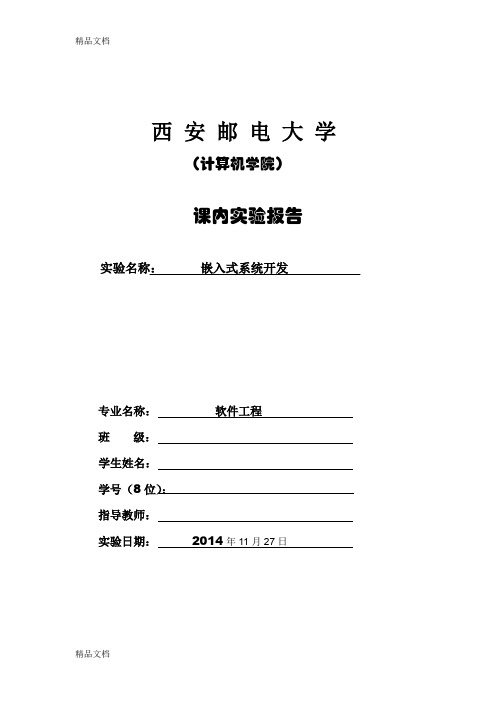 精品文档

西 安 邮 电 大 学

（计算机学院）

课内实验报告

实验名称： 嵌入式系统开发

专业名称： 软件工程

班 级：

学生姓名：

学号（8 位）：

指导教师：

实验日期： 2014 年 11 月 27 日

精品文档